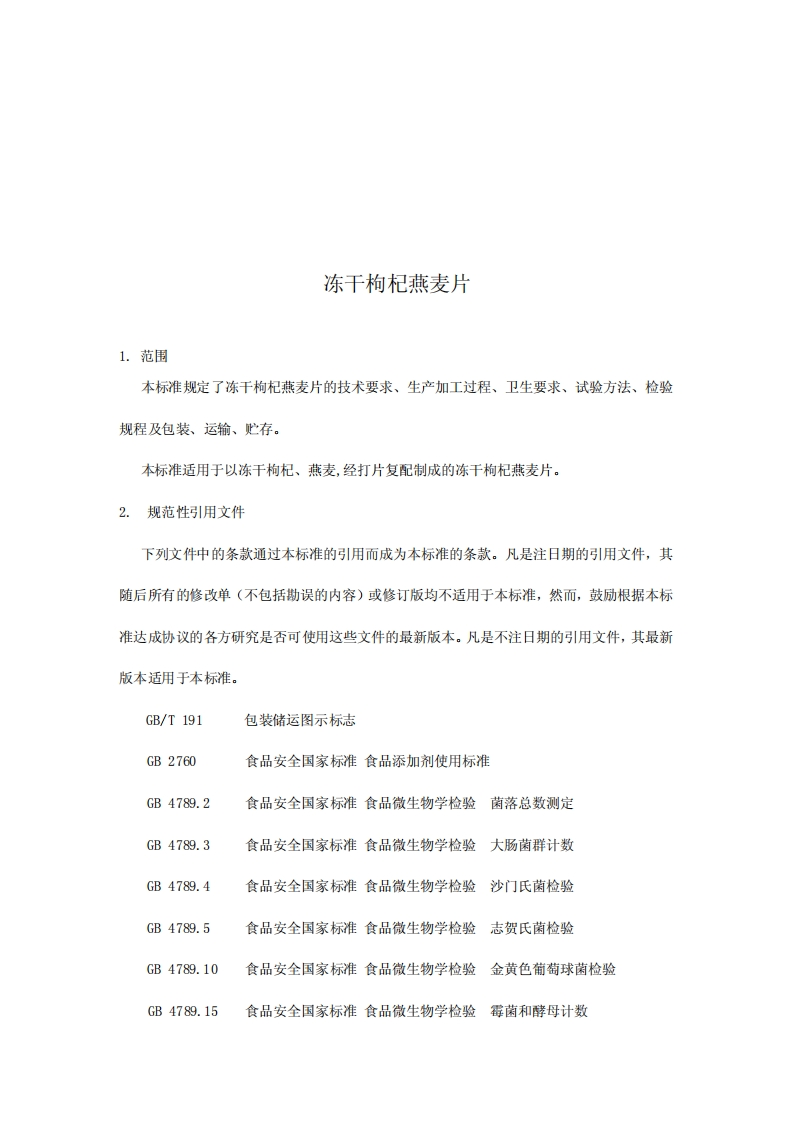 冻干枸杞燕麦片

1. 范围

本标准规定了冻干枸杞燕麦片的技术要求、生产加工过程、卫生要求、试验方法、检验规程及包装、运输、贮存。

本标准适用于以冻干枸杞、燕麦,经打片复配制成的冻干枸杞燕麦片。

2. 规范性引用文件

下列文件中的条款通过本标准的引用而成为本标准的条款。凡是注日期的引用文件，其随后所有的修改单（不包括勘误的内容）或修订版均不适用于本标准，然而，鼓励根据本标准达成协议的各方研究是否可使用这些文件的最新版本。凡是不注日期的引用文件，其最新版本适用于本标准。

GB/T 191 包装储运图示标志

GB 2760 食品安全国家标准 食品添加剂使用标准

GB 4789.2 食品安全国家标准 食品微生物学检验 菌落总数测定

GB 4789.3 食品安全国家标准 食品微生物学检验 大肠菌群计数

GB 4789.4 食品安全国家标准 食品微生物学检验 沙门氏菌检验

GB 4789.5 食品安全国家标准 食品微生物学检验 志贺氏菌检验

GB 4789.10 食品安全国家标准 食品微生物学检验 金黄色葡萄球菌检验

GB 4789.15 食品安全国家标准 食品微生物学检验 霉菌和酵母计数